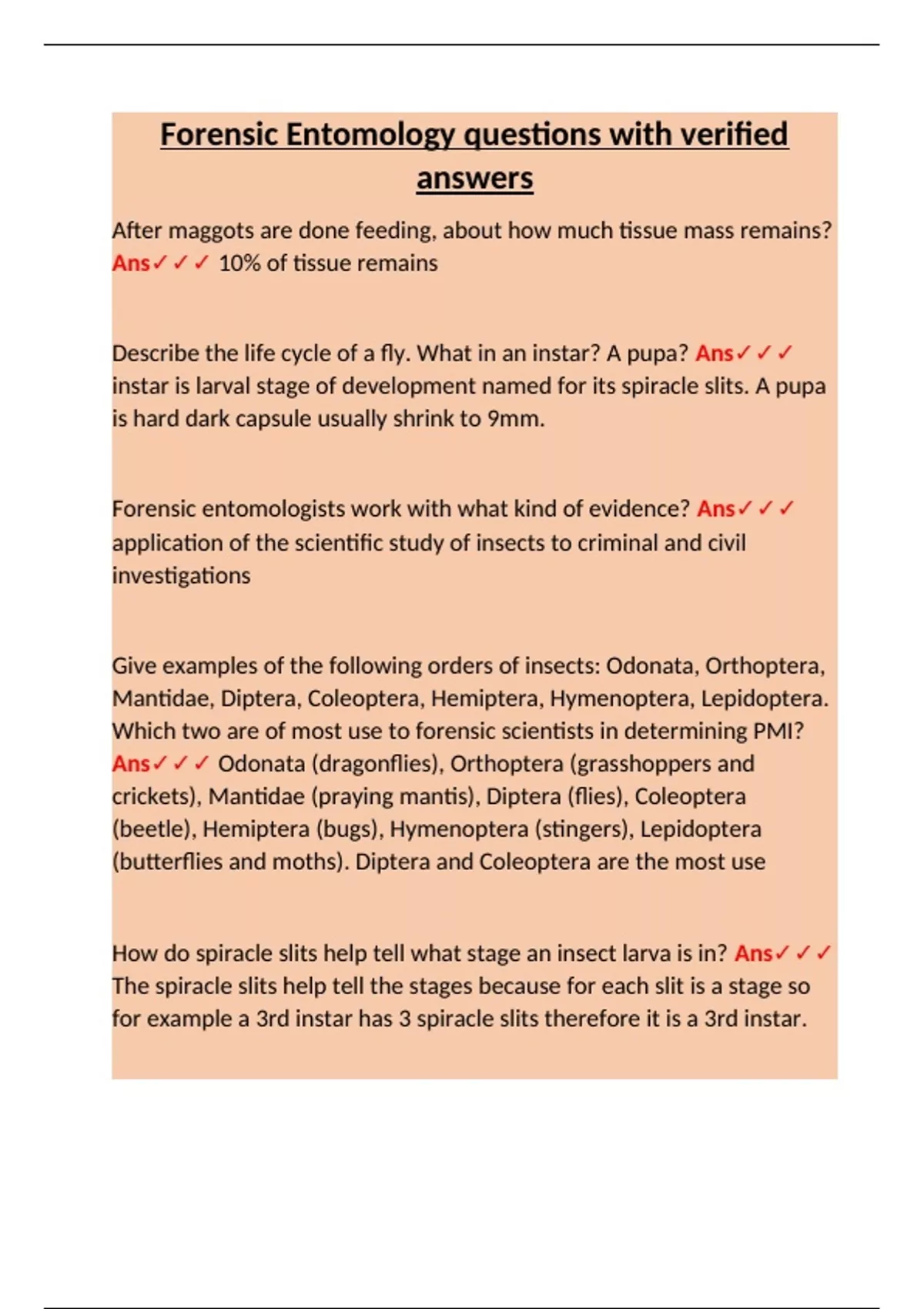 Forensic Entomology questions with verified answers

After maggots are done feeding, about how much tissue mass remains? Ans✓✓✓ 10% of tissue remains

Describe the life cycle of a fly. What in an instar? A pupa? Ans✓✓✓ instar is larval stage of development named for its spiracle slits. A pupa is hard dark capsule usually shrink to 9mm.

Forensic entomologists work with what kind of evidence? Ans✓✓✓ application of the scientific study of insects to criminal and civil investigations

Give examples of the following orders of insects: Odonata, Orthoptera, Mantidae, Diptera, Coleoptera, Hemiptera, Hymenoptera, Lepidoptera. Which two are of most use to forensic scientists in determining PMI? Ans✓✓✓ Odonata (dragonflies), Orthoptera (grasshoppers and crickets), Mantidae (praying mantis), Diptera (flies), Coleoptera (beetle), Hemiptera (bugs), Hymenoptera (stingers), Lepidoptera (butterflies and moths). Diptera and Coleoptera are the most use

How do spiracle slits help tell what stage an insect larva is in? Ans✓✓✓ The spiracle slits help tell the stages because for each slit is a stage so for example a 3rd instar has 3 spiracle slits therefore it is a 3rd instar.